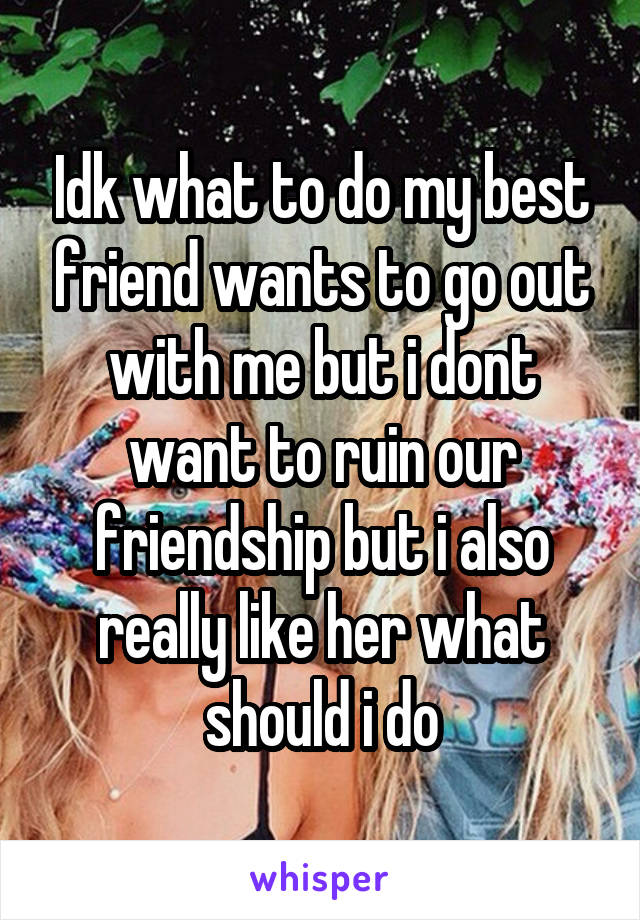 Idk what to do my best friend wants to go out with me but i dont want to ruin our friendship but i also really like her what should i do

whisper